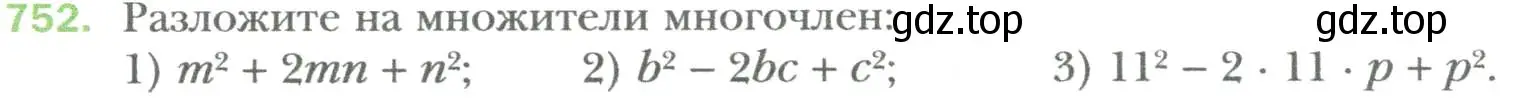 752. Разложите на множители многочлен: gdz.top gdz.top
1) $m^2 + 2mn + n^2$; 2) $b^2 - 2bc + c^2$; 3) $11^2 - 2 \cdot 11 \cdot p + p^2$.